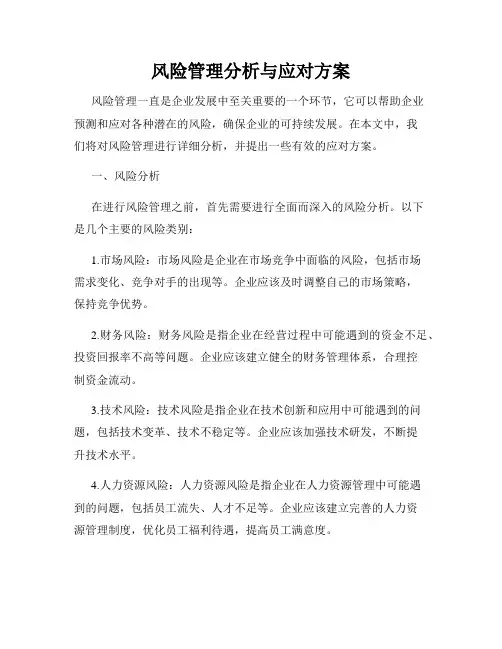 风险管理分析与应对方案

风险管理一直是企业发展中至关重要的一个环节，它可以帮助企业预测和应对各种潜在的风险，确保企业的可持续发展。在本文中，我们将对风险管理进行详细分析，并提出一些有效的应对方案。

一、风险分析

在进行风险管理之前，首先需要进行全面而深入的风险分析。以下是几个主要的风险类别：

1.市场风险：市场风险是企业在市场竞争中面临的风险，包括市场需求变化、竞争对手的出现等。企业应该及时调整自己的市场策略，保持竞争优势。

2.财务风险：财务风险是指企业在经营过程中可能遇到的资金不足、投资回报率不高等问题。企业应该建立健全的财务管理体系，合理控制资金流动。

3.技术风险：技术风险是指企业在技术创新和应用中可能遇到的问题，包括技术变革、技术不稳定等。企业应该加强技术研发，不断提升技术水平。

4.人力资源风险：人力资源风险是指企业在人力资源管理中可能遇到的问题，包括员工流失、人才不足等。企业应该建立完善的人力资源管理制度，优化员工福利待遇，提高员工满意度。